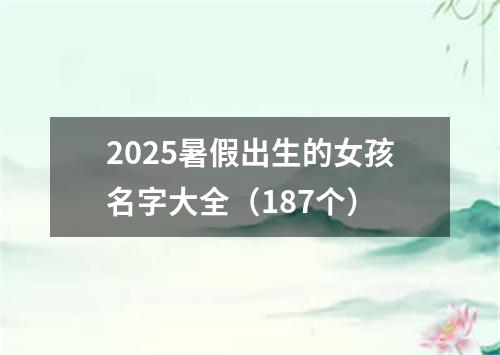 2025暑假出生的女孩名字大全（187个）